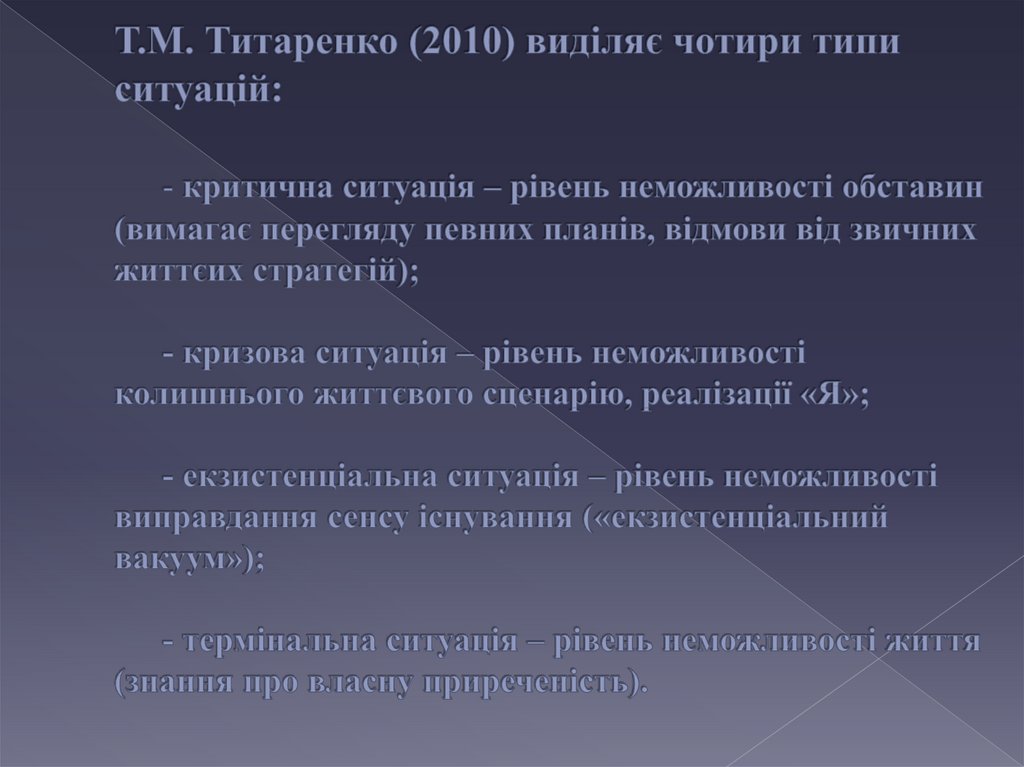 Т.М. Титаренко (2010) виділяє чотири типи ситуацій:

- критична ситуація – рівень неможливості обставин (вимагає перегляду певних планів, відмови від звичних життєих стратегій);

- кризова ситуація – рівень неможливості колишнього життєвого сценарію, реалізації «Я»;

- екзистенціальна ситуація – рівень неможливості виправдання сенсу існування («екзистенціальний вакуум»);

- термінальна ситуація – рівень неможливості життя (знання про власну приреченість).